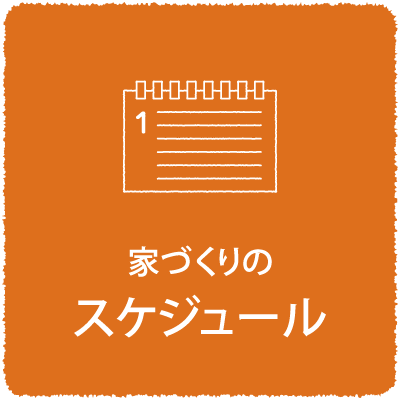 1

家づくりの
スケジュール